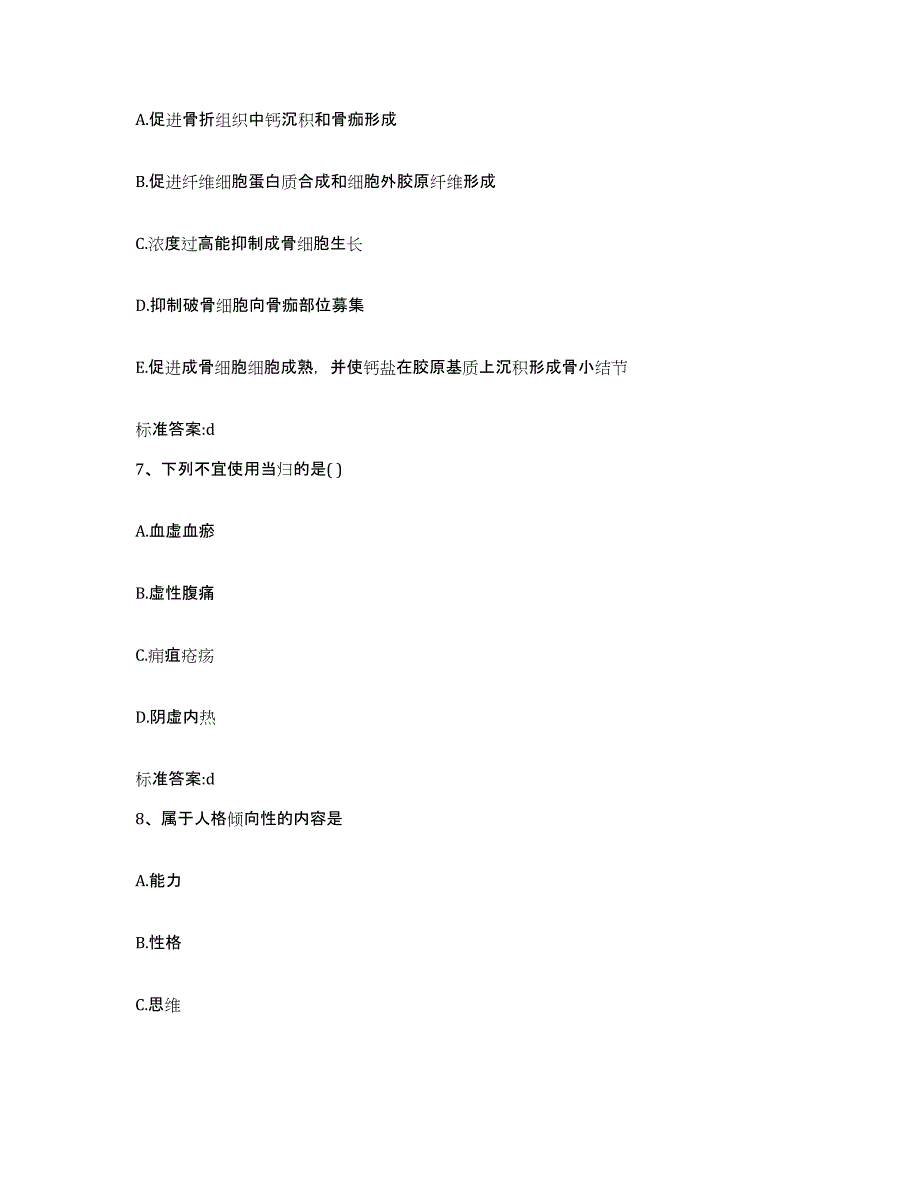 A.促进骨折组织中钙沉积和骨痂形成

B.促进纤维细胞蛋白质合成和细胞外胶原纤维形成

C.浓度过高能抑制成骨细胞生长

D.抑制破骨细胞向骨痂部位募集

E.促进成骨细胞细胞成熟，并使钙盐在胶原基质上沉积形成骨小结节

标准答案:d

7、下列不宜使用当归的是( )

A.血虚血瘀

B.虚性腹痛

C.痈疽疮疡

D.阴虚内热

标准答案:d

8、属于人格倾向性的内容是

A.能力

B.性格

C.思维